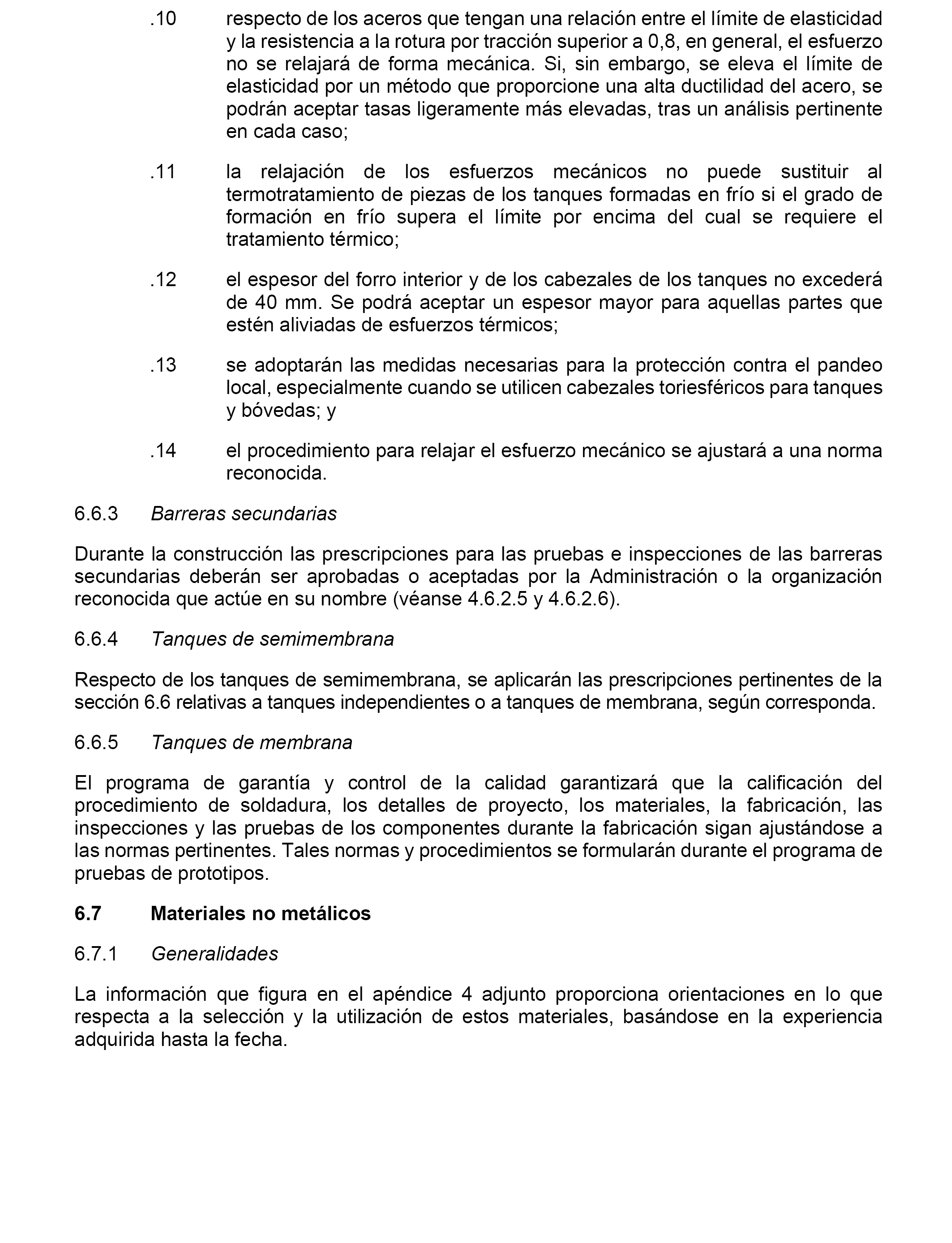 .10 respecto de los aceros que tengan una relación entre el límite de elasticidad y la resistencia a la rotura por tracción superior a 0,8, en general, el esfuerzo no se relajará de forma mecánica. Si, sin embargo, se eleva el límite de elasticidad por un método que proporcione una alta ductilidad del acero, se podrán aceptar tasas ligeramente más elevadas, tras un análisis pertinente en cada caso;

.11 la relajación de los esfuerzos mecánicos no puede sustituir al termotratamiento de piezas de los tanques formadas en frío si el grado de formación en frío supera el límite por encima del cual se requiere el tratamiento térmico;

.12 el espesor del forro interior y de los cabezales de los tanques no excederá de 40 mm. Se podrá aceptar un espesor mayor para aquellas partes que estén aliviadas de esfuerzos térmicos;

.13 se adoptarán las medidas necesarias para la protección contra el pandeo local, especialmente cuando se utilicen cabezales toriesféricos para tanques y bóvedas; y

.14 el procedimiento para relajar el esfuerzo mecánico se ajustará a una norma reconocida.

6.6.3 Barreras secundarias

Durante la construcción las prescripciones para las pruebas e inspecciones de las barreras secundarias deberán ser aprobadas o aceptadas por la Administración o la organización reconocida que actúe en su nombre (véanse 4.6.2.5 y 4.6.2.6).

6.6.4 Tanques de semimembrana

Respecto de los tanques de semimembrana, se aplicarán las prescripciones pertinentes de la sección 6.6 relativas a tanques independientes o a tanques de membrana, según corresponda.

6.6.5 Tanques de membrana

El programa de garantía y control de la calidad garantizará que la calificación del procedimiento de soldadura, los detalles de proyecto, los materiales, la fabricación, las inspecciones y las pruebas de los componentes durante la fabricación sigan ajustándose a las normas pertinentes. Tales normas y procedimientos se formularán durante el programa de pruebas de prototipos.

6.7 Materiales no metálicos

6.7.1 Generalidades

La información que figura en el apéndice 4 adjunto proporciona orientaciones en lo que respecta a la selección y la utilización de estos materiales, basándose en la experiencia adquirida hasta la fecha.